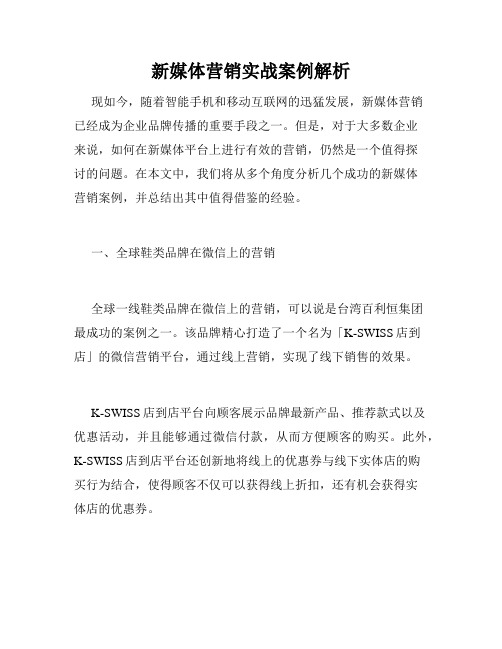 新媒体营销实战案例解析

现如今，随着智能手机和移动互联网的迅猛发展，新媒体营销已经成为企业品牌传播的重要手段之一。但是，对于大多数企业来说，如何在新媒体平台上进行有效的营销，仍然是一个值得探讨的问题。在本文中，我们将从多个角度分析几个成功的新媒体营销案例，并总结出其中值得借鉴的经验。

一、全球鞋类品牌在微信上的营销

全球一线鞋类品牌在微信上的营销，可以说是台湾百利恒集团最成功的案例之一。该品牌精心打造了一个名为「K-SWISS店到店」的微信营销平台，通过线上营销，实现了线下销售的效果。

K-SWISS店到店平台向顾客展示品牌最新产品、推荐款式以及优惠活动，并且能够通过微信付款，从而方便顾客的购买。此外，K-SWISS店到店平台还创新地将线上的优惠券与线下实体店的购买行为结合，使得顾客不仅可以获得线上折扣，还有机会获得实体店的优惠券。